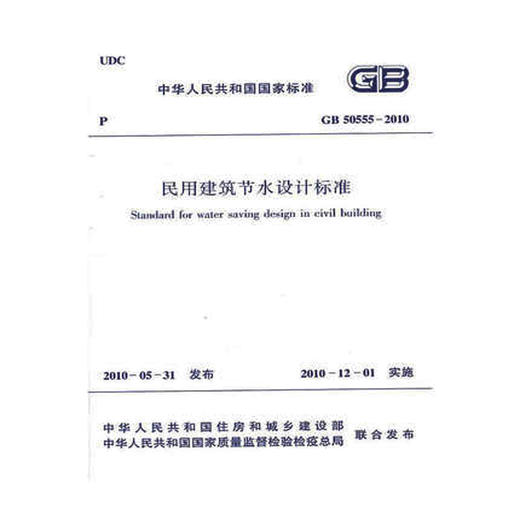 UDC

中华人民共和国国家标准

GB

P

GB 50555-2010

民用建筑节水设计标准

Standard for water saving design in civil building

2010-05-31 发布

2010-12-01 实施

中华人民共和国住房和城乡建设部
中华人民共和国国家质量监督检验检疫总局
联合发布